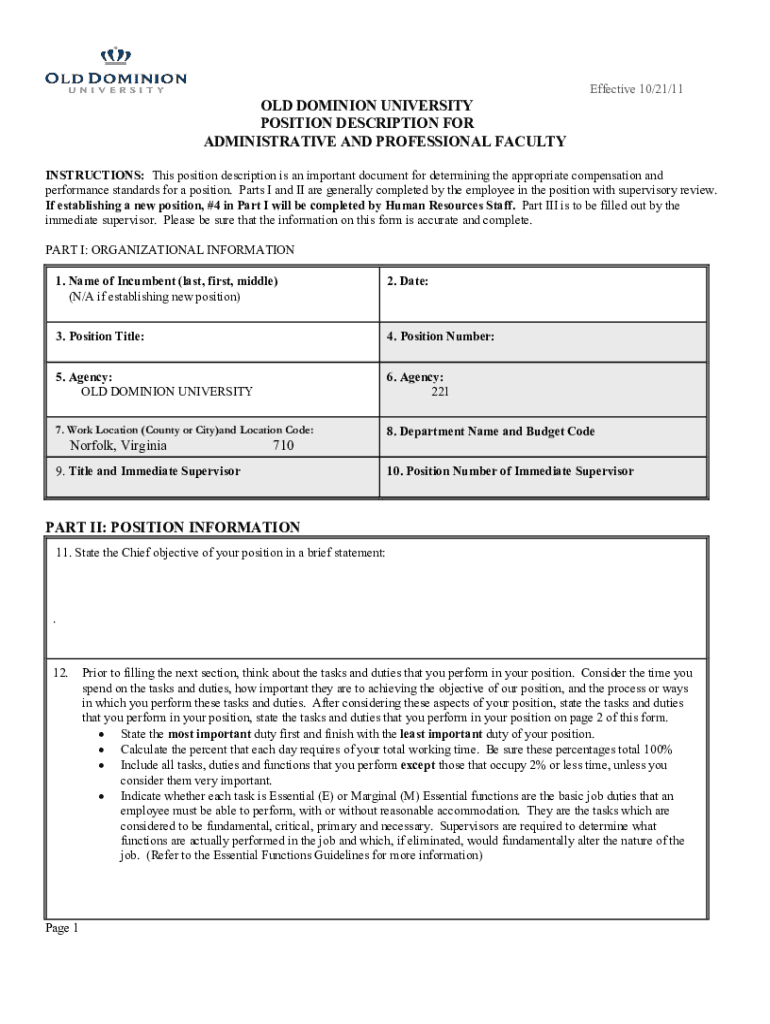 OLD DOMINION UNIVERSITY

Effective 10/21/11

OLD DOMINION UNIVERSITY
POSITION DESCRIPTION FOR
ADMINISTRATIVE AND PROFESSIONAL FACULTY

INSTRUCTIONS: This position description is an important document for determining the appropriate compensation and performance standards for a position. Parts I and II are generally completed by the employee in the position with supervisory review. If establishing a new position, #4 in Part I will be completed by Human Resources Staff. Part III is to be filled out by the immediate supervisor. Please be sure that the information on this form is accurate and complete.

PART I: ORGANIZATIONAL INFORMATION

| 1. Name of Incumbent (last, first, middle) (N/A if establishing new position) | 2. Date: |
|---|---|
| 3. Position Title: | 4. Position Number: |
| 5. Agency: OLD DOMINION UNIVERSITY | 6. Agency: 221 |
| 7. Work Location (County or City)and Location Code: Norfolk, Virginia 710 | 8. Department Name and Budget Code |
| 9. Title and Immediate Supervisor | 10. Position Number of Immediate Supervisor |

PART II: POSITION INFORMATION

11. State the Chief objective of your position in a brief statement:

.

12. Prior to filling the next section, think about the tasks and duties that you perform in your position. Consider the time you spend on the tasks and duties, how important they are to achieving the objective of our position, and the process or ways in which you perform these tasks and duties. After considering these aspects of your position, state the tasks and duties that you perform in your position, state the tasks and duties that you perform in your position on page 2 of this form.
• State the most important duty first and finish with the least important duty of your position.
• Calculate the percent that each day requires of your total working time. Be sure these percentages total 100%
• Include all tasks, duties and functions that you perform except those that occupy 2% or less time, unless you consider them very important.
• Indicate whether each task is Essential (E) or Marginal (M) Essential functions are the basic job duties that an employee must be able to perform, with or without reasonable accommodation. They are the tasks which are considered to be fundamental, critical, primary and necessary. Supervisors are required to determine what functions are actually performed in the job and which, if eliminated, would fundamentally alter the nature of the job. (Refer to the Essential Functions Guidelines for more information)

Page 1